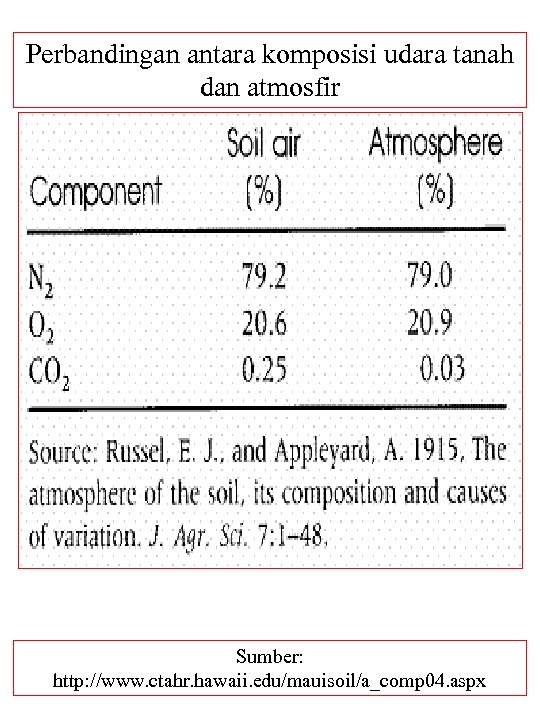 Perbandingan antara komposisi udara tanah dan atmosfir

| Component | Soil air (%) | Atmosphere (%) |
|---|---|---|
| $N_2$ | 79.2 | 79.0 |
| $O_2$ | 20.6 | 20.9 |
| $CO_2$ | 0.25 | 0.03 |

Source: Russel, E. J., and Appleyard, A. 1915, The atmosphere of the soil, its composition and causes of variation. J. Agr. Sci. 7:1–48.

Sumber:
http://www.ctahr.hawaii.edu/mauisoil/a_comp04.aspx